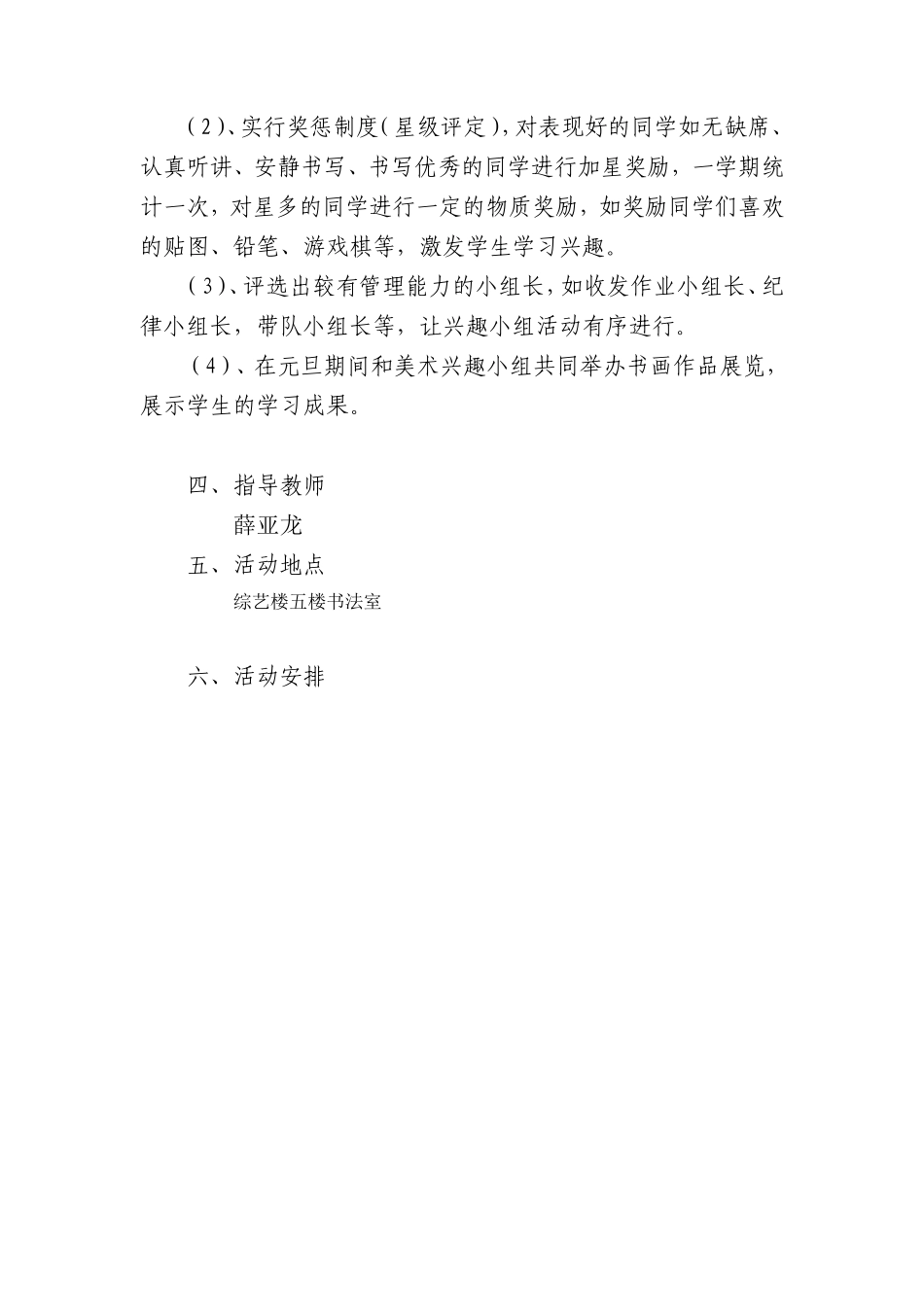 （2）、实行奖惩制度（星级评定），对表现好的同学如无缺席、认真听讲、安静书写、书写优秀的同学进行加星奖励，一学期统计一次，对星多的同学进行一定的物质奖励，如奖励同学们喜欢的贴图、铅笔、游戏棋等，激发学生学习兴趣。

（3）、评选出较有管理能力的小组长，如收发作业小组长、纪律小组长，带队小组长等，让兴趣小组活动有序进行。

（4）、在元旦期间和美术兴趣小组共同举办书画作品展览，展示学生的学习成果。

四、指导教师

薛亚龙

五、活动地点

综艺楼五楼书法室

六、活动安排